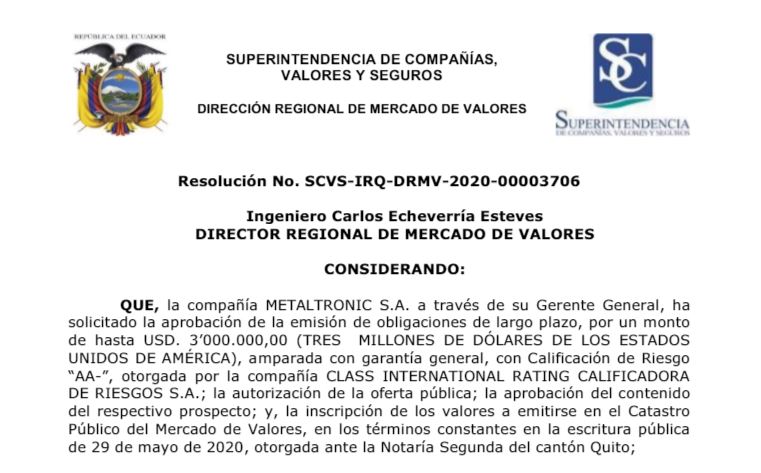 REPÚBLICA DEL ECUADOR

SUPERINTENDENCIA DE COMPAÑÍAS, VALORES Y SEGUROS

DIRECCIÓN REGIONAL DE MERCADO DE VALORES

SC

SUPERINTENDENCIA
DE COMPAÑÍAS, VALORES Y SEGUROS

Resolución No. SCVS-IRQ-DRMV-2020-00003706

Ingeniero Carlos Echeverría Esteves
DIRECTOR REGIONAL DE MERCADO DE VALORES

CONSIDERANDO:

QUE, la compañía METALTRONIC S.A. a través de su Gerente General, ha solicitado la aprobación de la emisión de obligaciones de largo plazo, por un monto de hasta USD. 3'000.000,00 (TRES MILLONES DE DÓLARES DE LOS ESTADOS UNIDOS DE AMÉRICA), amparada con garantía general, con Calificación de Riesgo "AA-", otorgada por la compañía CLASS INTERNATIONAL RATING CALIFICADORA DE RIESGOS S.A.; la autorización de la oferta pública; la aprobación del contenido del respectivo prospecto; y, la inscripción de los valores a emitirse en el Catastro Público del Mercado de Valores, en los términos constantes en la escritura pública de 29 de mayo de 2020, otorgada ante la Notaría Segunda del cantón Quito;